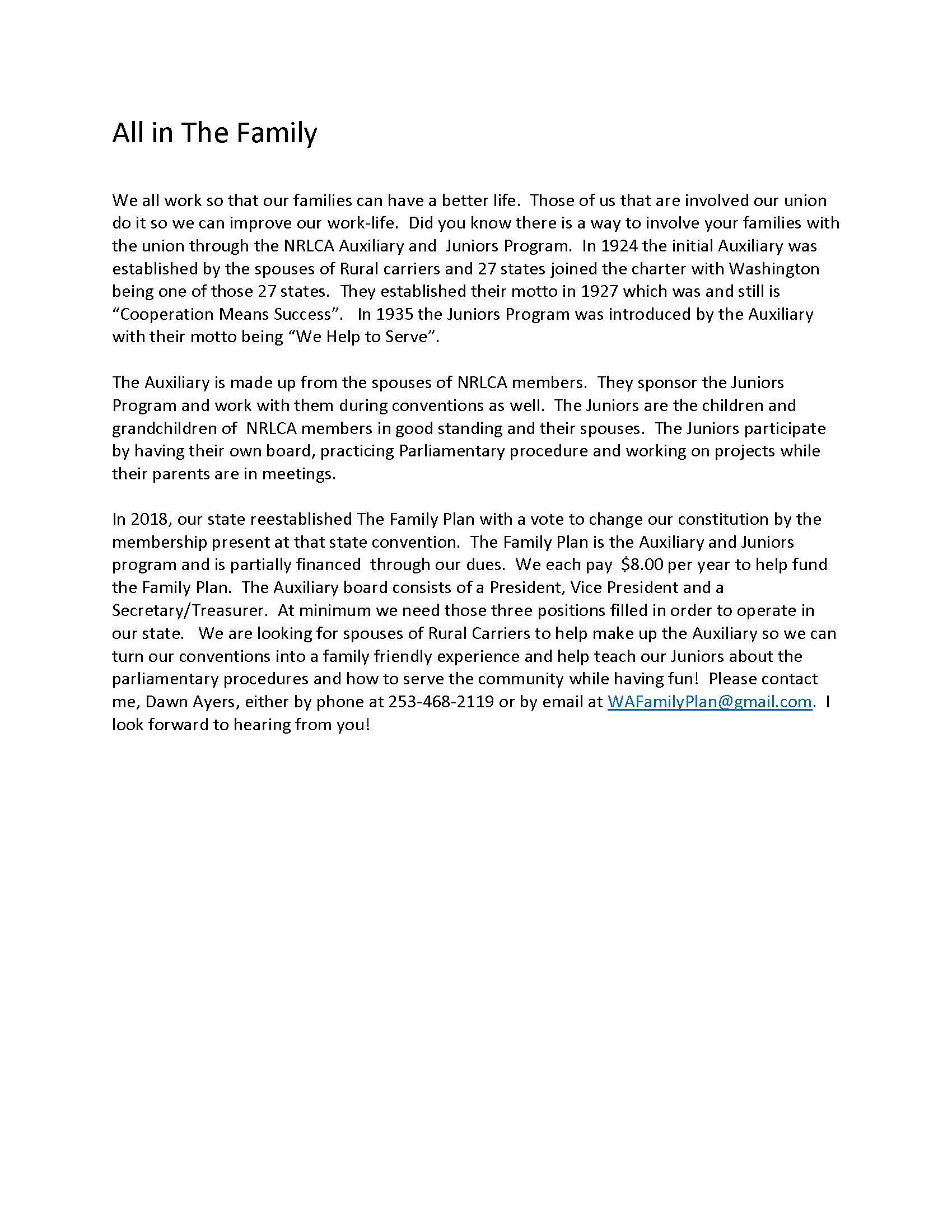 All in The Family

We all work so that our families can have a better life. Those of us that are involved our union do it so we can improve our work-life. Did you know there is a way to involve your families with the union through the NRLCA Auxiliary and Juniors Program. In 1924 the initial Auxiliary was established by the spouses of Rural carriers and 27 states joined the charter with Washington being one of those 27 states. They established their motto in 1927 which was and still is “Cooperation Means Success”. In 1935 the Juniors Program was introduced by the Auxiliary with their motto being “We Help to Serve”.

The Auxiliary is made up from the spouses of NRLCA members. They sponsor the Juniors Program and work with them during conventions as well. The Juniors are the children and grandchildren of NRLCA members in good standing and their spouses. The Juniors participate by having their own board, practicing Parliamentary procedure and working on projects while their parents are in meetings.

In 2018, our state reestablished The Family Plan with a vote to change our constitution by the membership present at that state convention. The Family Plan is the Auxiliary and Juniors program and is partially financed through our dues. We each pay $8.00 per year to help fund the Family Plan. The Auxiliary board consists of a President, Vice President and a Secretary/Treasurer. At minimum we need those three positions filled in order to operate in our state. We are looking for spouses of Rural Carriers to help make up the Auxiliary so we can turn our conventions into a family friendly experience and help teach our Juniors about the parliamentary procedures and how to serve the community while having fun! Please contact me, Dawn Ayers, either by phone at 253-468-2119 or by email at WAFamilyPlan@gmail.com. I look forward to hearing from you!